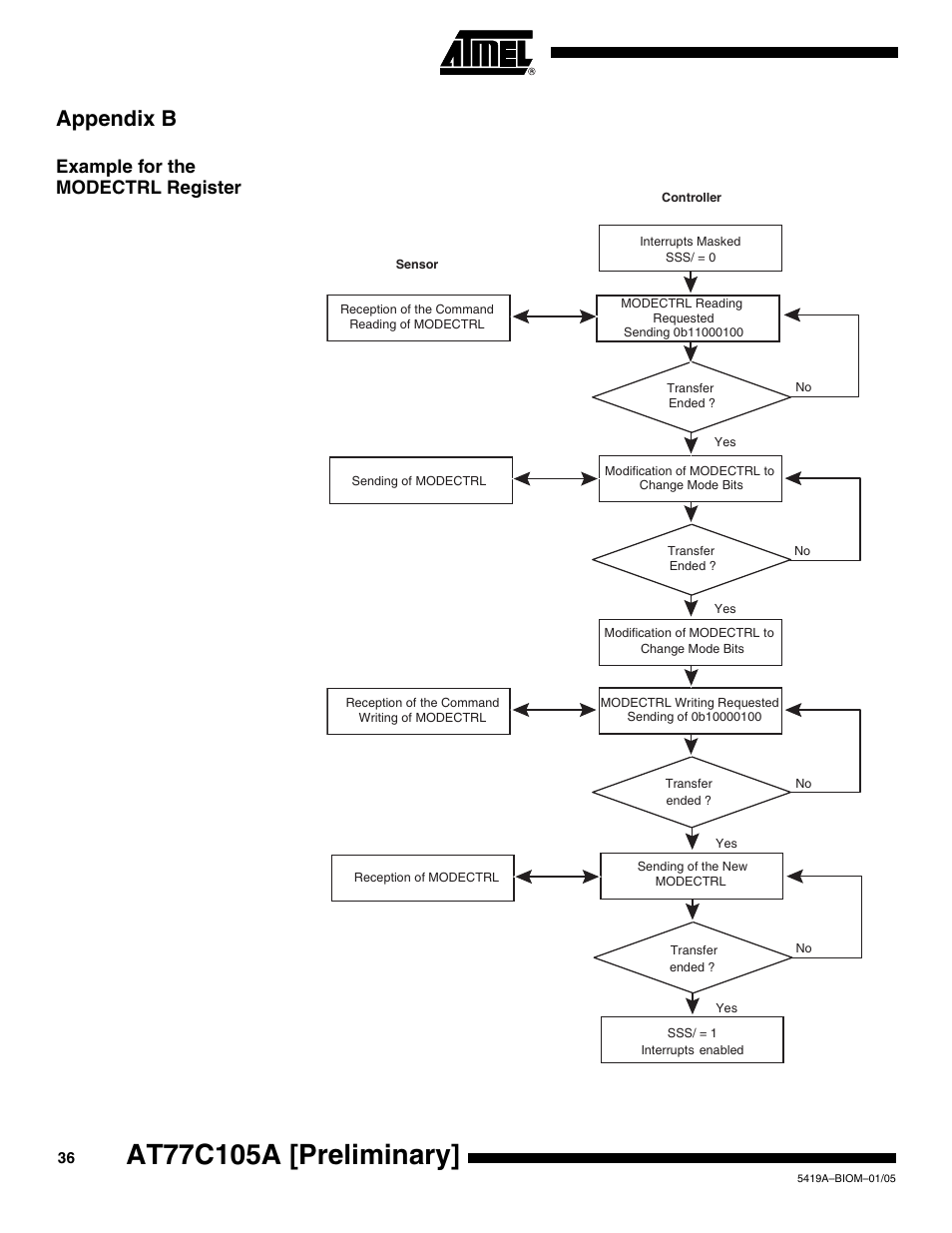 ATMEL®

Appendix B

Example for the MODECTRL Register

Controller

Sensor

Interrupts Masked
SSS/ = 0

Reception of the Command Reading of MODECTRL

MODECTRL Reading Requested
Sending 0b11000100

Transfer Ended ?

No

Yes

Sending of MODECTRL

Modification of MODECTRL to Change Mode Bits

Transfer Ended ?

No

Yes

Modification of MODECTRL to Change Mode Bits

Reception of the Command Writing of MODECTRL

MODECTRL Writing Requested
Sending of 0b10000100

Transfer ended ?

No

Yes

Reception of MODECTRL

Sending of the New MODECTRL

Transfer ended ?

No

Yes

SSS/ = 1
Interrupts enabled

36 AT77C105A [Preliminary]

5419A–BIOM–01/05